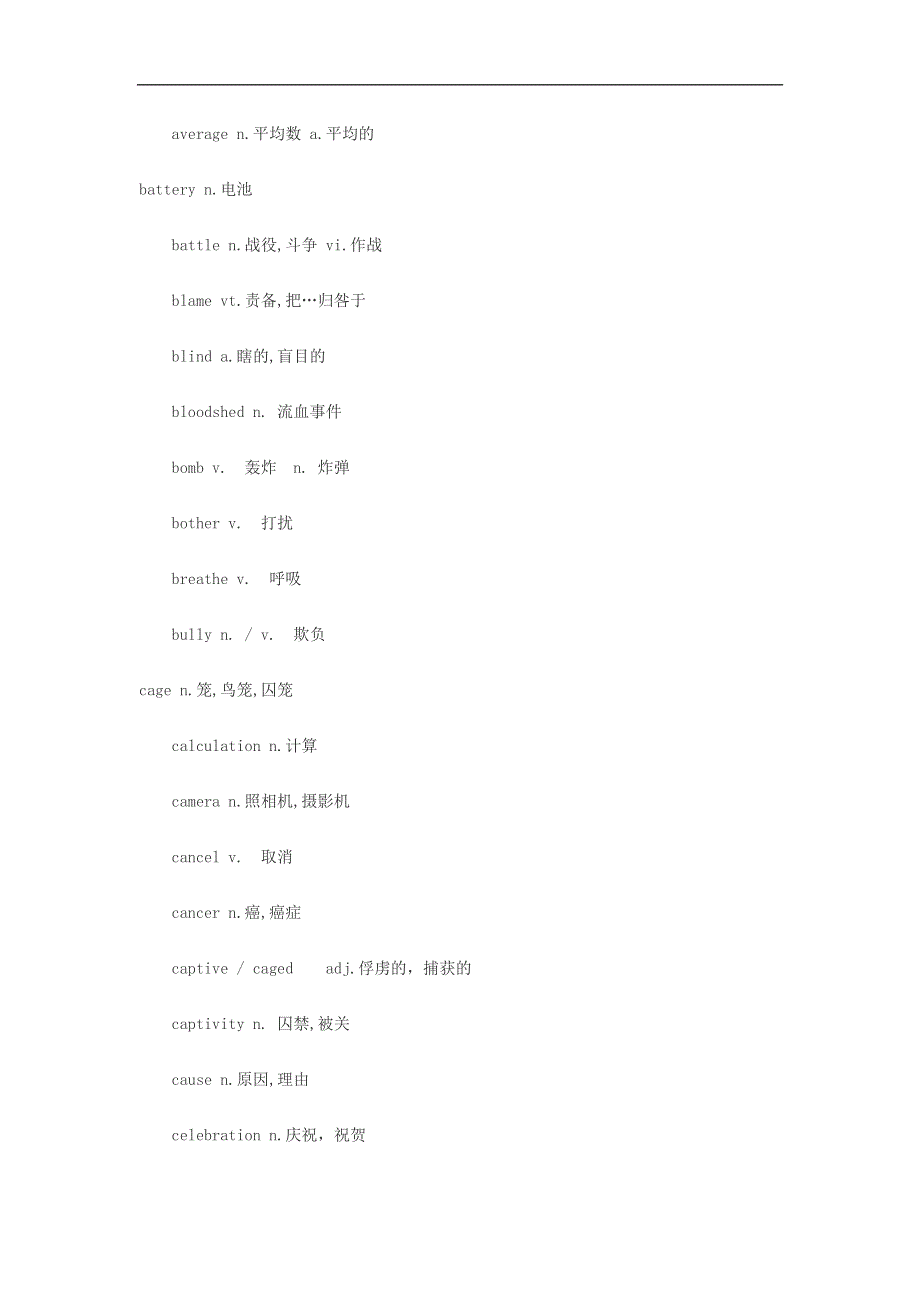 average n.平均数 a.平均的

battery n.电池

battle n.战役,斗争 vi.作战

blame vt.责备,把…归咎于

blind a.瞎的,盲目的

bloodshed n. 流血事件

bomb v. 轰炸 n. 炸弹

bother v. 打扰

breathe v. 呼吸

bully n. / v. 欺负

cage n.笼,鸟笼,囚笼

calculation n.计算

camera n.照相机,摄影机

cancel v. 取消

cancer n.癌,癌症

captive / caged adj.俘虏的，捕获的

captivity n. 囚禁,被关

cause n.原因,理由

celebration n.庆祝，祝贺